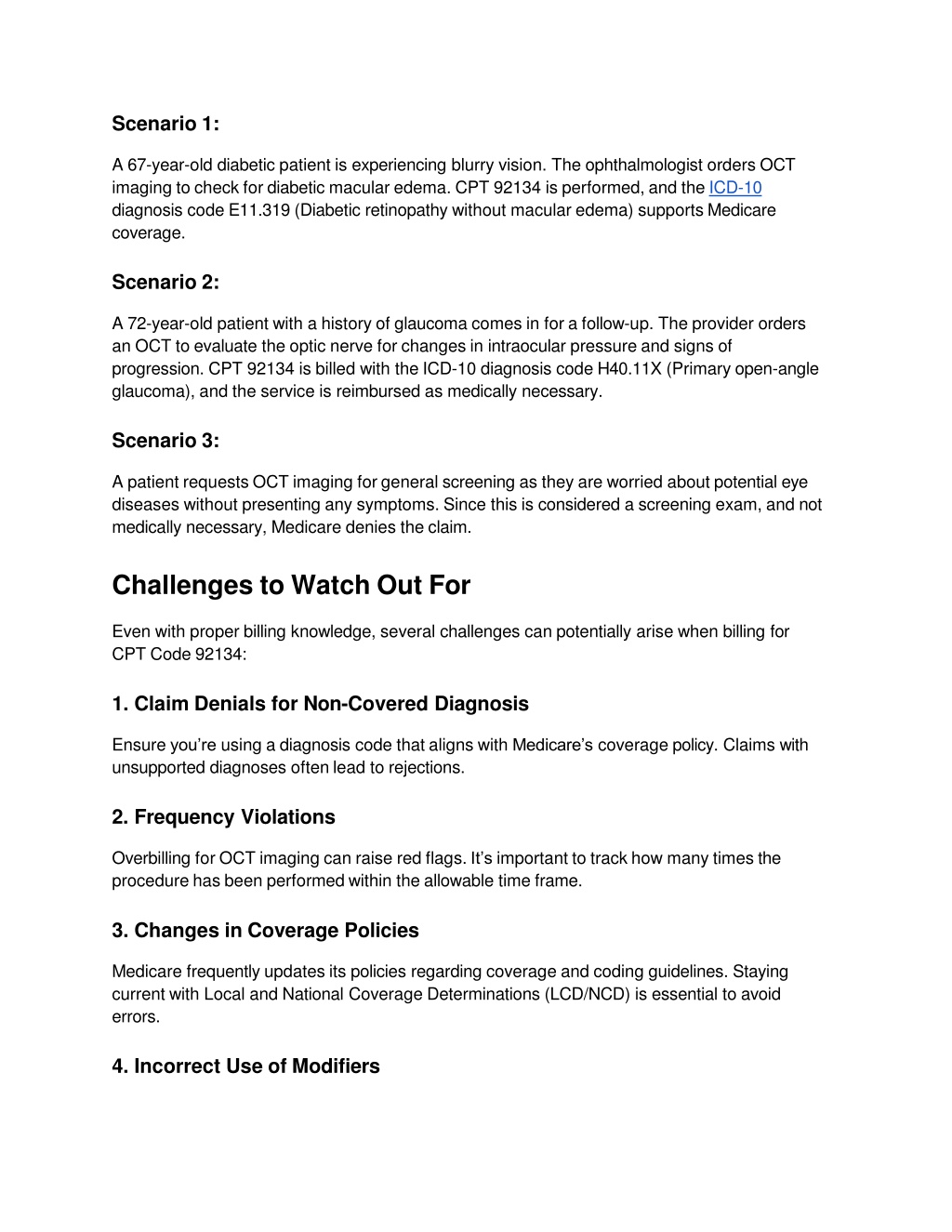 Scenario 1:

A 67-year-old diabetic patient is experiencing blurry vision. The ophthalmologist orders OCT imaging to check for diabetic macular edema. CPT 92134 is performed, and the ICD-10 diagnosis code E11.319 (Diabetic retinopathy without macular edema) supports Medicare coverage.

Scenario 2:

A 72-year-old patient with a history of glaucoma comes in for a follow-up. The provider orders an OCT to evaluate the optic nerve for changes in intraocular pressure and signs of progression. CPT 92134 is billed with the ICD-10 diagnosis code H40.11X (Primary open-angle glaucoma), and the service is reimbursed as medically necessary.

Scenario 3:

A patient requests OCT imaging for general screening as they are worried about potential eye diseases without presenting any symptoms. Since this is considered a screening exam, and not medically necessary, Medicare denies the claim.

Challenges to Watch Out For

Even with proper billing knowledge, several challenges can potentially arise when billing for CPT Code 92134:

1. Claim Denials for Non-Covered Diagnosis

Ensure you’re using a diagnosis code that aligns with Medicare’s coverage policy. Claims with unsupported diagnoses often lead to rejections.

2. Frequency Violations

Overbilling for OCT imaging can raise red flags. It’s important to track how many times the procedure has been performed within the allowable time frame.

3. Changes in Coverage Policies

Medicare frequently updates its policies regarding coverage and coding guidelines. Staying current with Local and National Coverage Determinations (LCD/NCD) is essential to avoid errors.

4. Incorrect Use of Modifiers